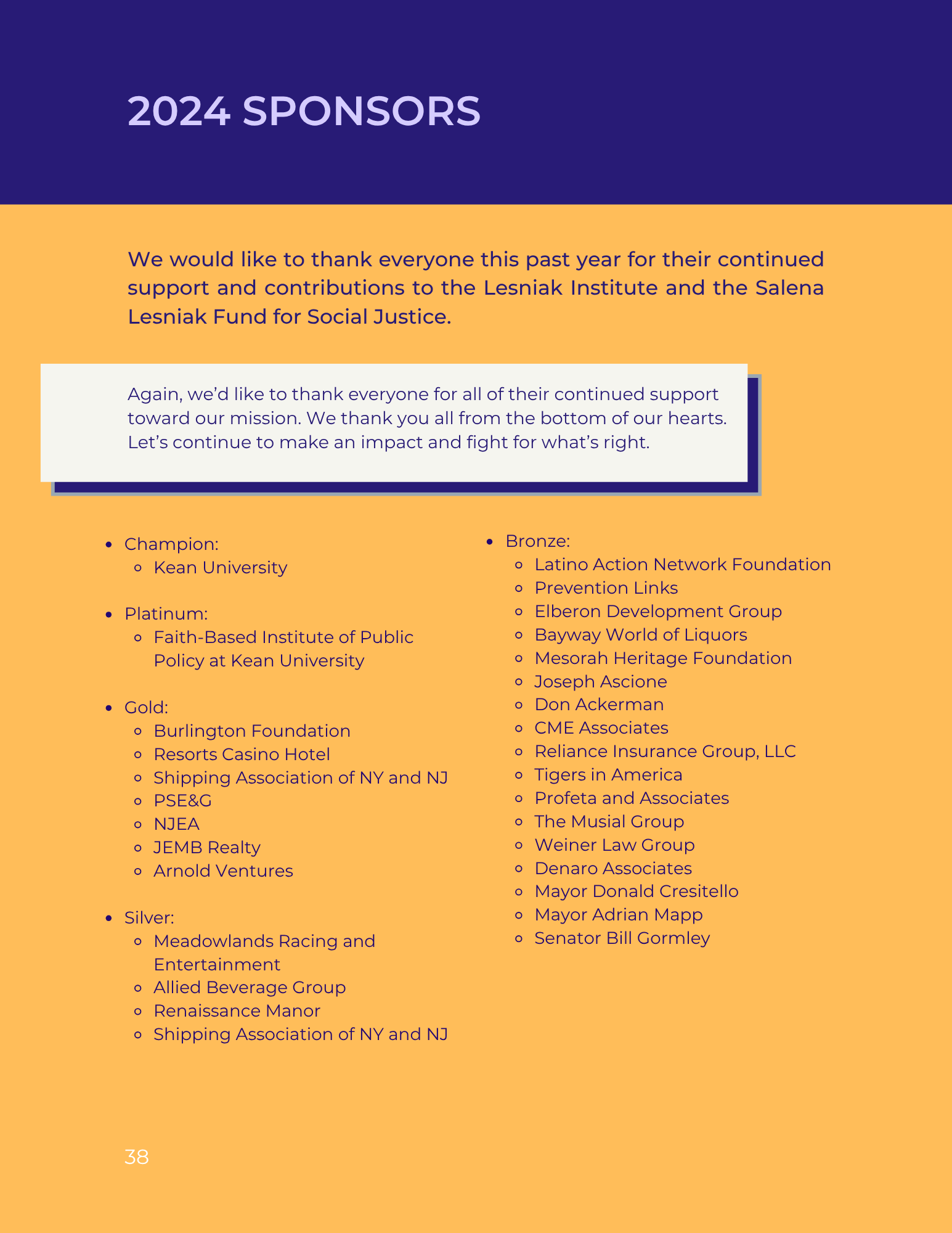 2024 SPONSORS

We would like to thank everyone this past year for their continued support and contributions to the Lesniak Institute and the Salena Lesniak Fund for Social Justice.

Again, we'd like to thank everyone for all of their continued support toward our mission. We thank you all from the bottom of our hearts. Let's continue to make an impact and fight for what's right.

- Champion:
  - Kean University

- Platinum:
  - Faith-Based Institute of Public Policy at Kean University

- Gold:
  - Burlington Foundation
  - Resorts Casino Hotel
  - Shipping Association of NY and NJ
  - PSE&G
  - NJEA
  - JEMB Realty
  - Arnold Ventures

- Silver:
  - Meadowlands Racing and Entertainment
  - Allied Beverage Group
  - Renaissance Manor
  - Shipping Association of NY and NJ

- Bronze:
  - Latino Action Network Foundation
  - Prevention Links
  - Elberon Development Group
  - Bayway World of Liquors
  - Mesorah Heritage Foundation
  - Joseph Ascione
  - Don Ackerman
  - CME Associates
  - Reliance Insurance Group, LLC
  - Tigers in America
  - Profeta and Associates
  - The Musial Group
  - Weiner Law Group
  - Denaro Associates
  - Mayor Donald Cresitello
  - Mayor Adrian Mapp
  - Senator Bill Gormley

38